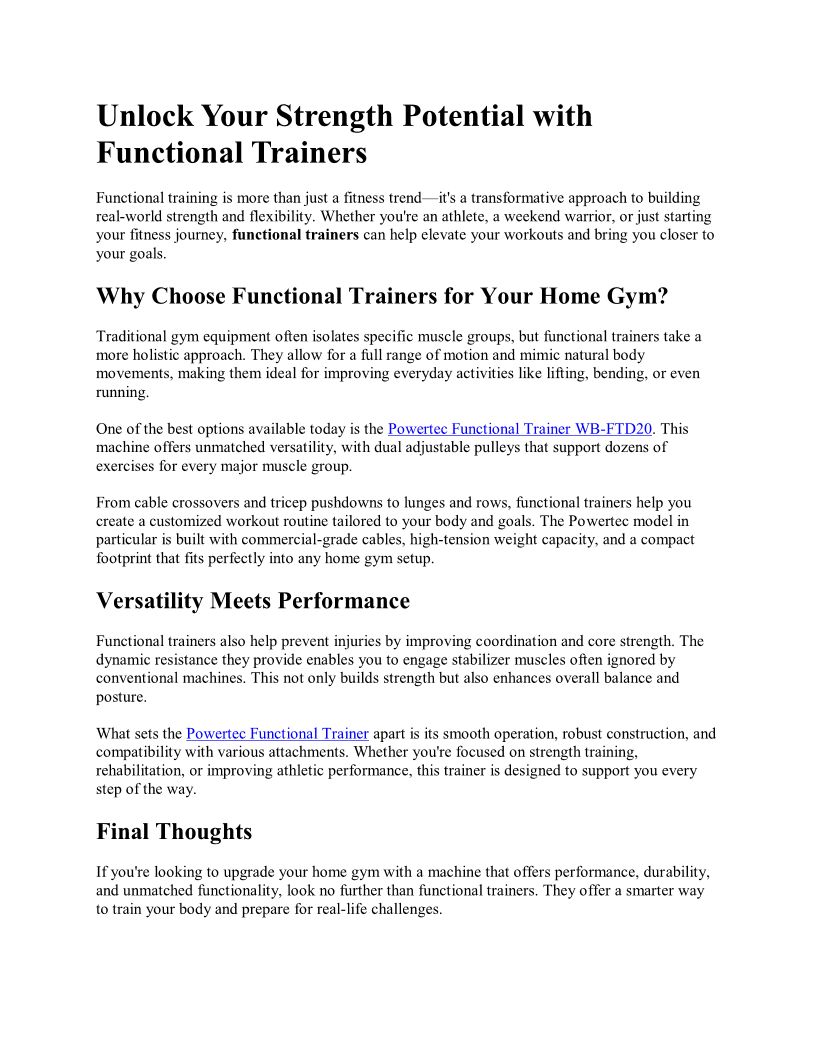 Unlock Your Strength Potential with Functional Trainers

Functional training is more than just a fitness trend—it's a transformative approach to building real-world strength and flexibility. Whether you're an athlete, a weekend warrior, or just starting your fitness journey, functional trainers can help elevate your workouts and bring you closer to your goals.

Why Choose Functional Trainers for Your Home Gym?

Traditional gym equipment often isolates specific muscle groups, but functional trainers take a more holistic approach. They allow for a full range of motion and mimic natural body movements, making them ideal for improving everyday activities like lifting, bending, or even running.

One of the best options available today is the Powertec Functional Trainer WB-FTD20. This machine offers unmatched versatility, with dual adjustable pulleys that support dozens of exercises for every major muscle group.

From cable crossovers and tricep pushdowns to lunges and rows, functional trainers help you create a customized workout routine tailored to your body and goals. The Powertec model in particular is built with commercial-grade cables, high-tension weight capacity, and a compact footprint that fits perfectly into any home gym setup.

Versatility Meets Performance

Functional trainers also help prevent injuries by improving coordination and core strength. The dynamic resistance they provide enables you to engage stabilizer muscles often ignored by conventional machines. This not only builds strength but also enhances overall balance and posture.

What sets the Powertec Functional Trainer apart is its smooth operation, robust construction, and compatibility with various attachments. Whether you're focused on strength training, rehabilitation, or improving athletic performance, this trainer is designed to support you every step of the way.

Final Thoughts

If you're looking to upgrade your home gym with a machine that offers performance, durability, and unmatched functionality, look no further than functional trainers. They offer a smarter way to train your body and prepare for real-life challenges.